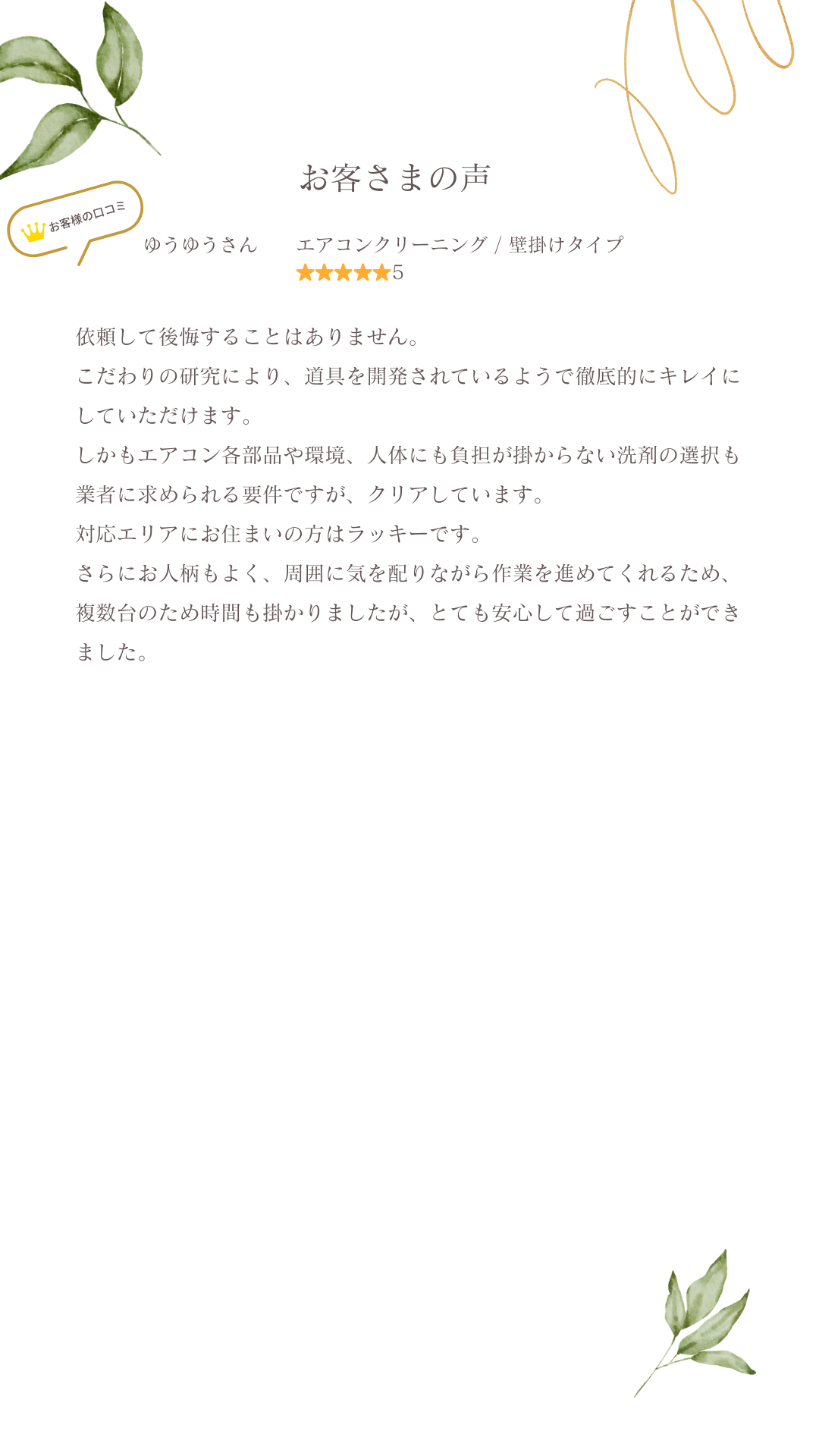 お客さまの声

お客様の口コミ

ゆうゆうさん

エアコンクリーニング / 壁掛けタイプ
★★★★★5

依頼して後悔することはありません。
こだわりの研究により、道具を開発されているようで徹底的にキレイにしていただけます。
しかもエアコン各部品や環境、人体にも負担が掛からない洗剤の選択も業者に求められる要件ですが、クリアしています。
対応エリアにお住まいの方はラッキーです。
さらにお人柄もよく、周囲に気を配りながら作業を進めてくれるため、複数台のため時間も掛かりましたが、とても安心して過ごすことができました。